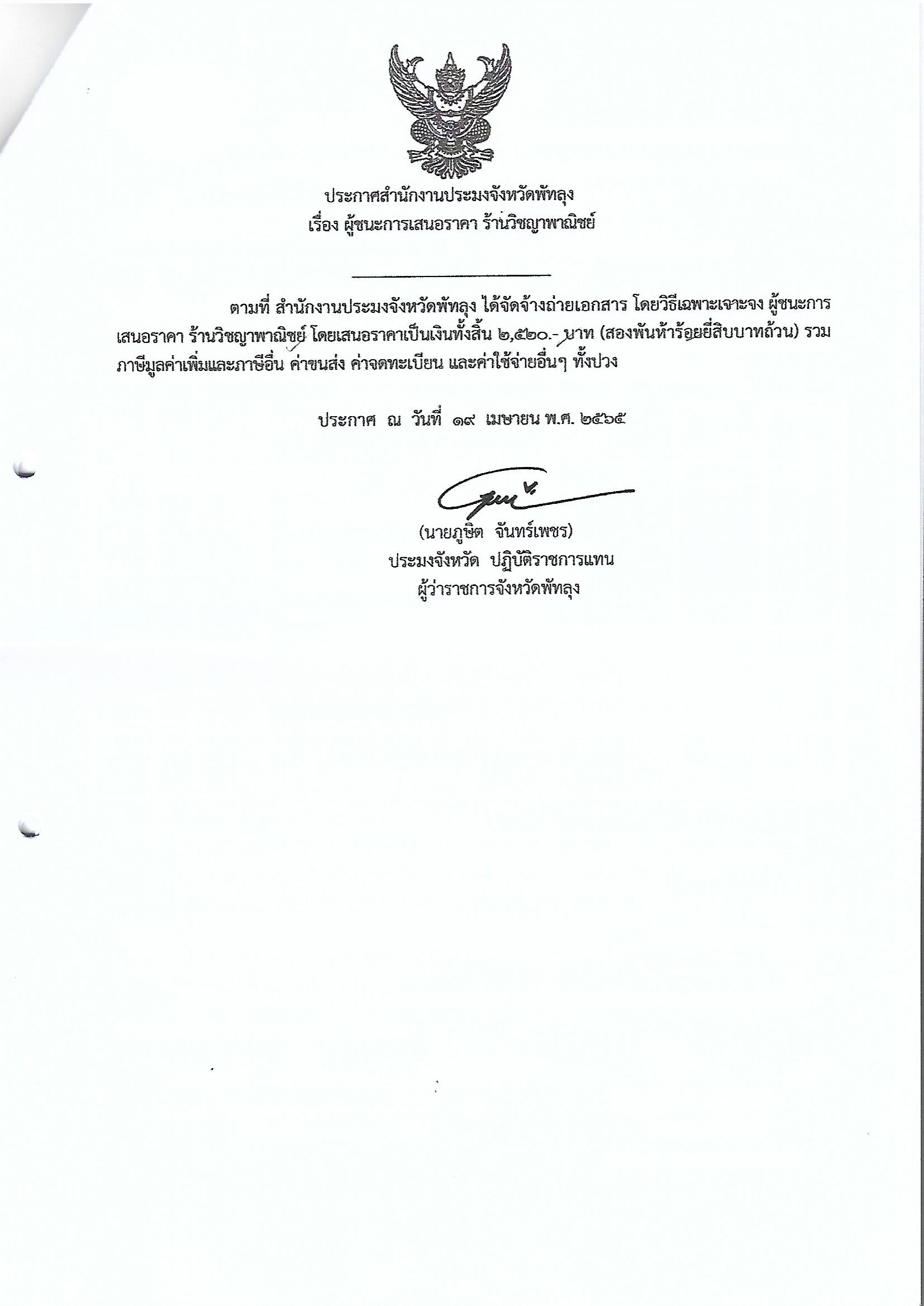 ประกาศสำนักงานประมงจังหวัดพัทลุง
เรื่อง ผู้ชนะการเสนอราคา ร้านวิชญาพาณิชย์

ตามที่ สำนักงานประมงจังหวัดพัทลุง ได้จัดจ้างถ่ายเอกสาร โดยวิธีเฉพาะเจาะจง ผู้ชนะการเสนอราคา ร้านวิชญาพาณิชย์ โดยเสนอราคาเป็นเงินทั้งสิ้น ๒,๕๒๐.- บาท (สองพันห้าร้อยยี่สิบบาทถ้วน) รวมภาษีมูลค่าเพิ่มและภาษีอื่น ค่าขนส่ง ค่าจดทะเบียน และค่าใช้จ่ายอื่นๆ ทั้งปวง

ประกาศ ณ วันที่ ๑๙ เมษายน พ.ศ. ๒๕๖๕

(นายภูษิต จันทร์เพชร)
ประมงจังหวัด ปฏิบัติราชการแทน
ผู้ว่าราชการจังหวัดพัทลุง